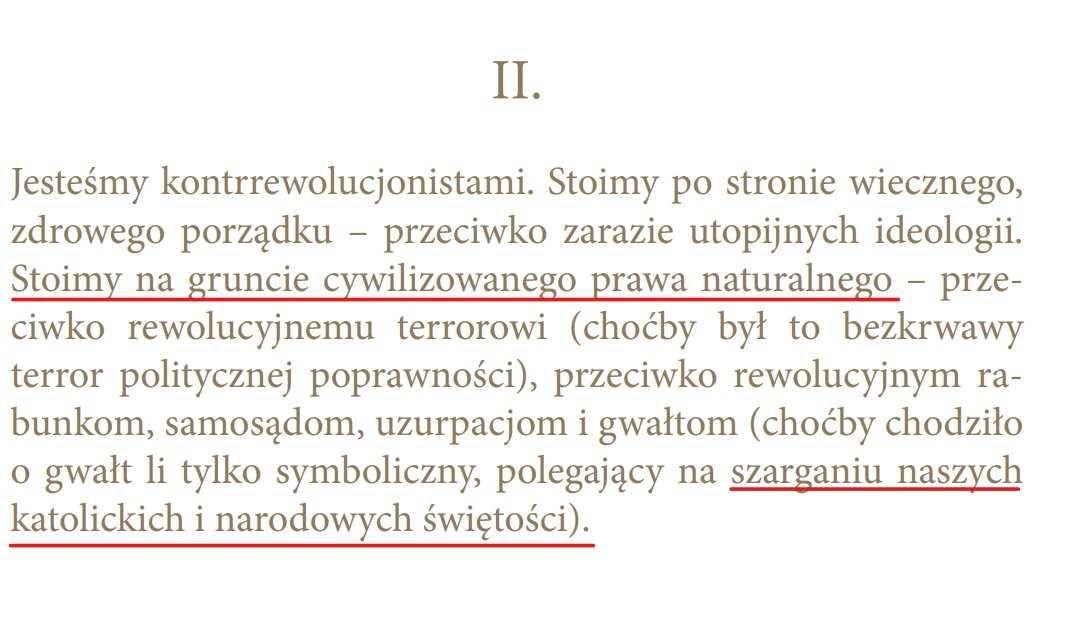 II.

Jesteśmy kontrrewolucjonistami. Stoimy po stronie wiecznego, zdrowego porządku – przeciwko zarazie utopijnych ideologii. Stoimy na gruncie cywilizowanego prawa naturalnego – przeciwko rewolucyjnemu terrorowi (choćby był to bezkrwawy terror politycznej poprawności), przeciwko rewolucyjnym rabunkom, samosądom, uzurpacjom i gwałtom (choćby chodziło o gwałt li tylko symboliczny, polegający na szarganiu naszych katolickich i narodowych świętości).